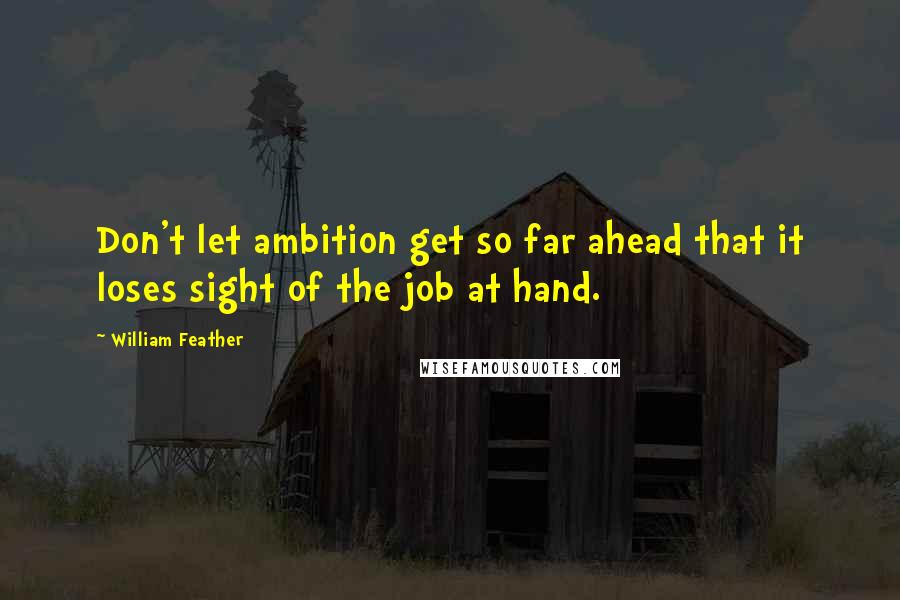 Don't let ambition get so far ahead that it loses sight of the job at hand.

~ William Feather

WISEFAMOUSQUOTES.COM